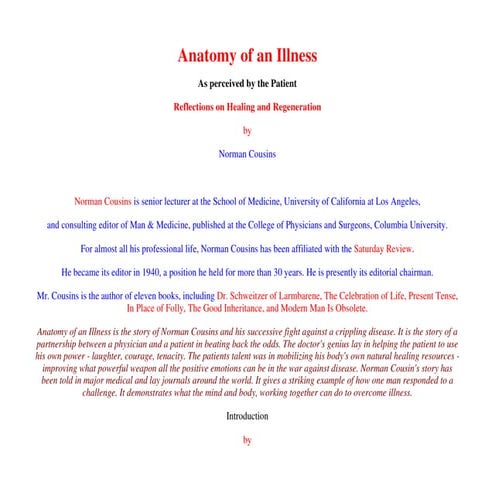 Anatomy of an Illness

As perceived by the Patient

Reflections on Healing and Regeneration

by

Norman Cousins

Norman Cousins is senior lecturer at the School of Medicine, University of California at Los Angeles,

and consulting editor of Man & Medicine, published at the College of Physicians and Surgeons, Columbia University.

For almost all his professional life, Norman Cousins has been affiliated with the Saturday Review.

He became its editor in 1940, a position he held for more than 30 years. He is presently its editorial chairman.

Mr. Cousins is the author of eleven books, including Dr. Schweitzer of Larmbarene, The Celebration of Life, Present Tense, In Place of Folly, The Good Inheritance, and Modern Man Is Obsolete.

Anatomy of an Illness is the story of Norman Cousins and his successive fight against a crippling disease. It is the story of a partnership between a physician and a patient in beating back the odds. The doctor's genius lay in helping the patient to use his own power - laughter, courage, tenacity. The patients talent was in mobilizing his body's own natural healing resources - improving what powerful weapon all the positive emotions can be in the war against disease. Norman Cousin's story has been told in major medical and lay journals around the world. It gives a striking example of how one man responded to a challenge. It demonstrates what the mind and body, working together can do to overcome illness.

Introduction

by